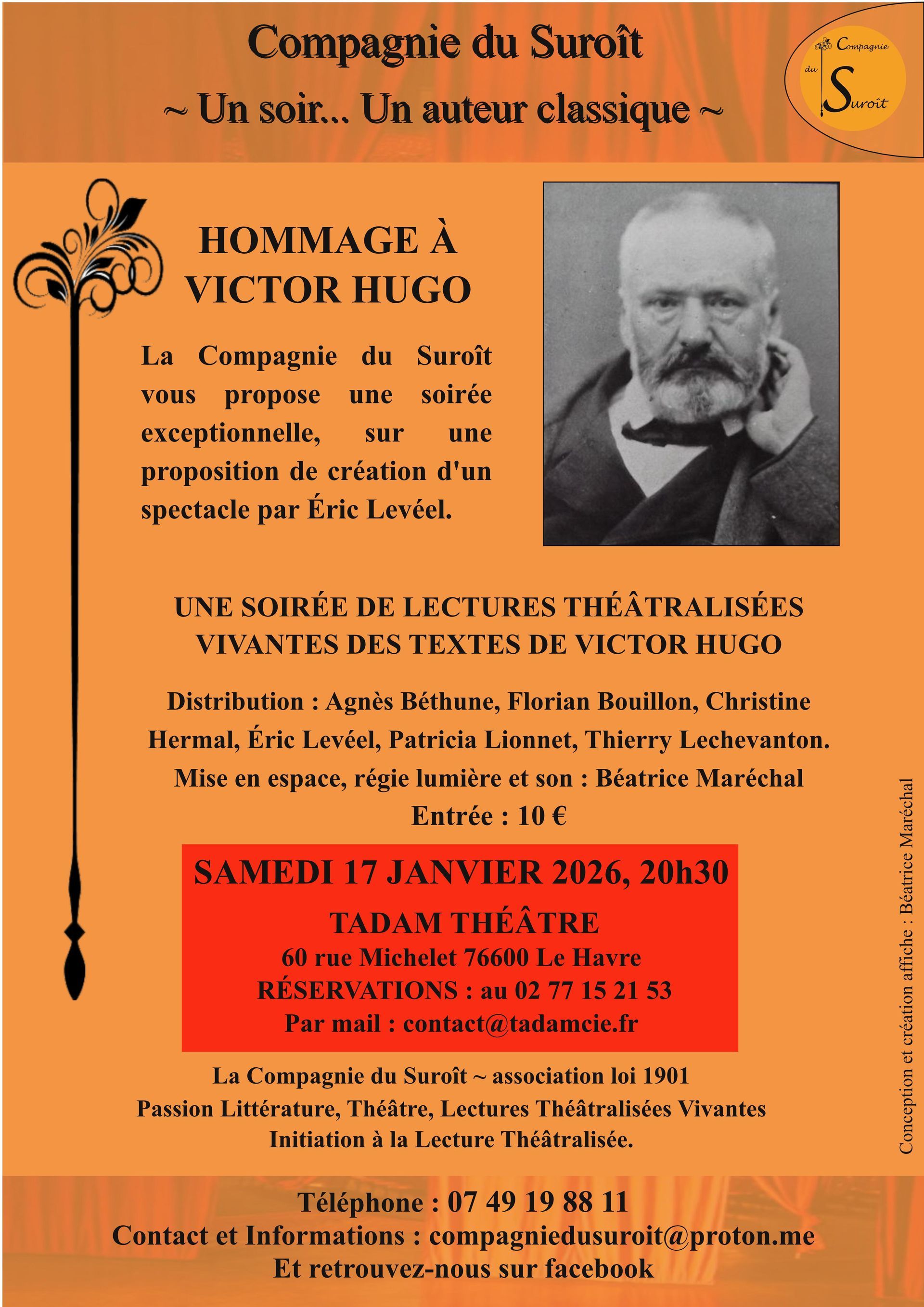 Compagnie du Suroît
~ Un soir... Un auteur classique ~

Compagnie du Suroît

HOMMAGE À VICTOR HUGO

La Compagnie du Suroît vous propose une soirée exceptionnelle, sur une proposition de création d'un spectacle par Éric Levéel.

UNE SOIRÉE DE LECTURES THÉÂTRALISÉES VIVANTES DES TEXTES DE VICTOR HUGO

Distribution : Agnès Béthune, Florian Bouillon, Christine Hermal, Éric Levéel, Patricia Lionnet, Thierry Lechevanton.
Mise en espace, régie lumière et son : Béatrice Maréchal
Entrée : 10 €

SAMEDI 17 JANVIER 2026, 20h30
TADAM THÉÂTRE
60 rue Michelet 76600 Le Havre
RÉSERVATIONS : au 02 77 15 21 53
Par mail : contact@tadamcie.fr

La Compagnie du Suroît ~ association loi 1901
Passion Littérature, Théâtre, Lectures Théâtralisées Vivantes
Initiation à la Lecture Théâtralisée.

Conception et création affiche : Béatrice Maréchal

Téléphone : 07 49 19 88 11
Contact et Informations : compagniedusuroit@proton.me
Et retrouvez-nous sur facebook